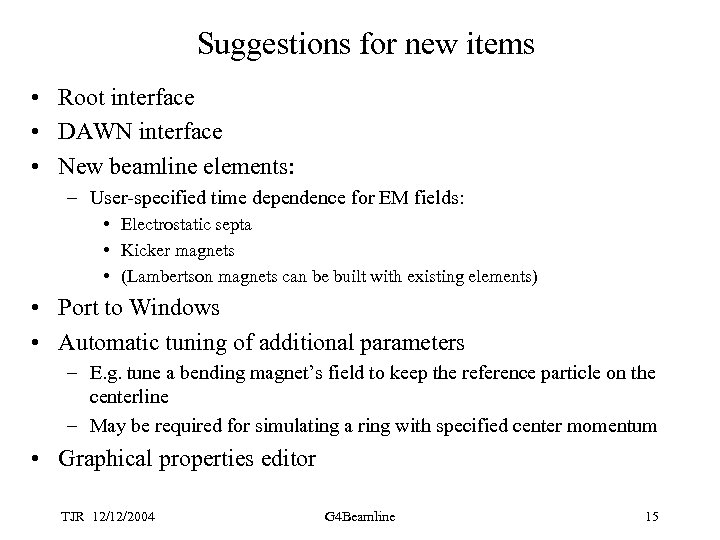 Suggestions for new items

• Root interface
• DAWN interface
• New beamline elements:
  – User-specified time dependence for EM fields:
    • Electrostatic septa
    • Kicker magnets
    • (Lambertson magnets can be built with existing elements)
• Port to Windows
• Automatic tuning of additional parameters
  – E.g. tune a bending magnet's field to keep the reference particle on the centerline
  – May be required for simulating a ring with specified center momentum
• Graphical properties editor

TJR 12/12/2004 G4Beamline 15